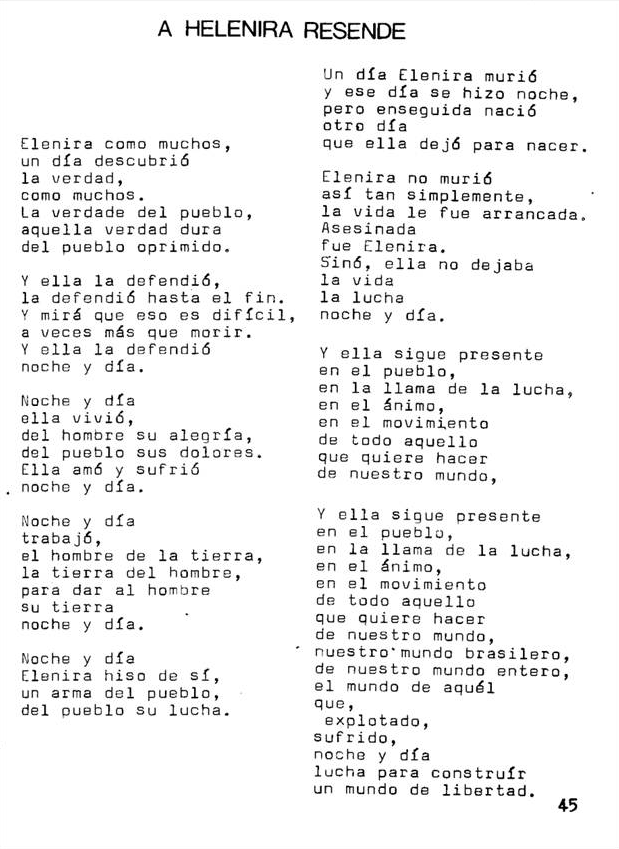 A HELENIRA RESENDE

Elenira como muchos,
un día descubrió
la verdad,
como muchos.
La verdade del pueblo,
aquella verdad dura
del pueblo oprimido.

Y ella la defendió,
la defendió hasta el fin.
Y mirá que eso es difícil,
a veces más que morir.
Y ella la defendió
noche y día.

Noche y día
ella vivió,
del hombre su alegría,
del pueblo sus dolores.
Ella amó y sufrió
noche y día.

Noche y día
trabajó,
el hombre de la tierra,
la tierra del hombre,
para dar al hombre
su tierra
noche y día.

Noche y día
Elenira hiso de sí,
un arma del pueblo,
del pueblo su lucha.

Un día Elenira murió
y ese día se hizo noche,
pero enseguida nació
otro día
que ella dejó para nacer.

Elenira no murió
así tan simplemente,
la vida le fue arrancada.
Asesinada
fue Elenira.
Sinó, ella no dejaba
la vida
la lucha
noche y día.

Y ella sigue presente
en el pueblo,
en la llama de la lucha,
en el ánimo,
en el movimiento
de todo aquello
que quiere hacer
de nuestro mundo,

Y ella sigue presente
en el pueblo,
en la llama de la lucha,
en el ánimo,
en el movimiento
de todo aquello
que quiere hacer
de nuestro mundo,
nuestro mundo brasilero,
de nuestro mundo entero,
el mundo de aquél
que,
explotado,
sufrido,
noche y día
lucha para construír
un mundo de libertad.

45